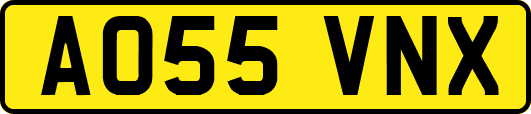 AO55 VNX